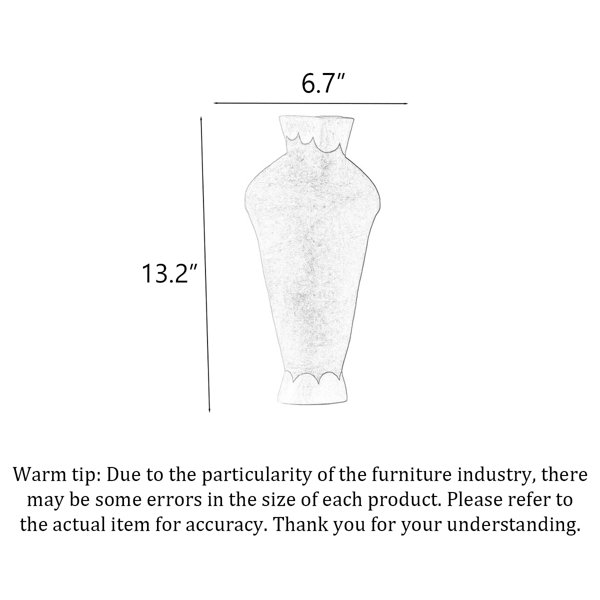 6.7″

13.2″

Warm tip: Due to the particularity of the furniture industry, there may be some errors in the size of each product. Please refer to the actual item for accuracy. Thank you for your understanding.